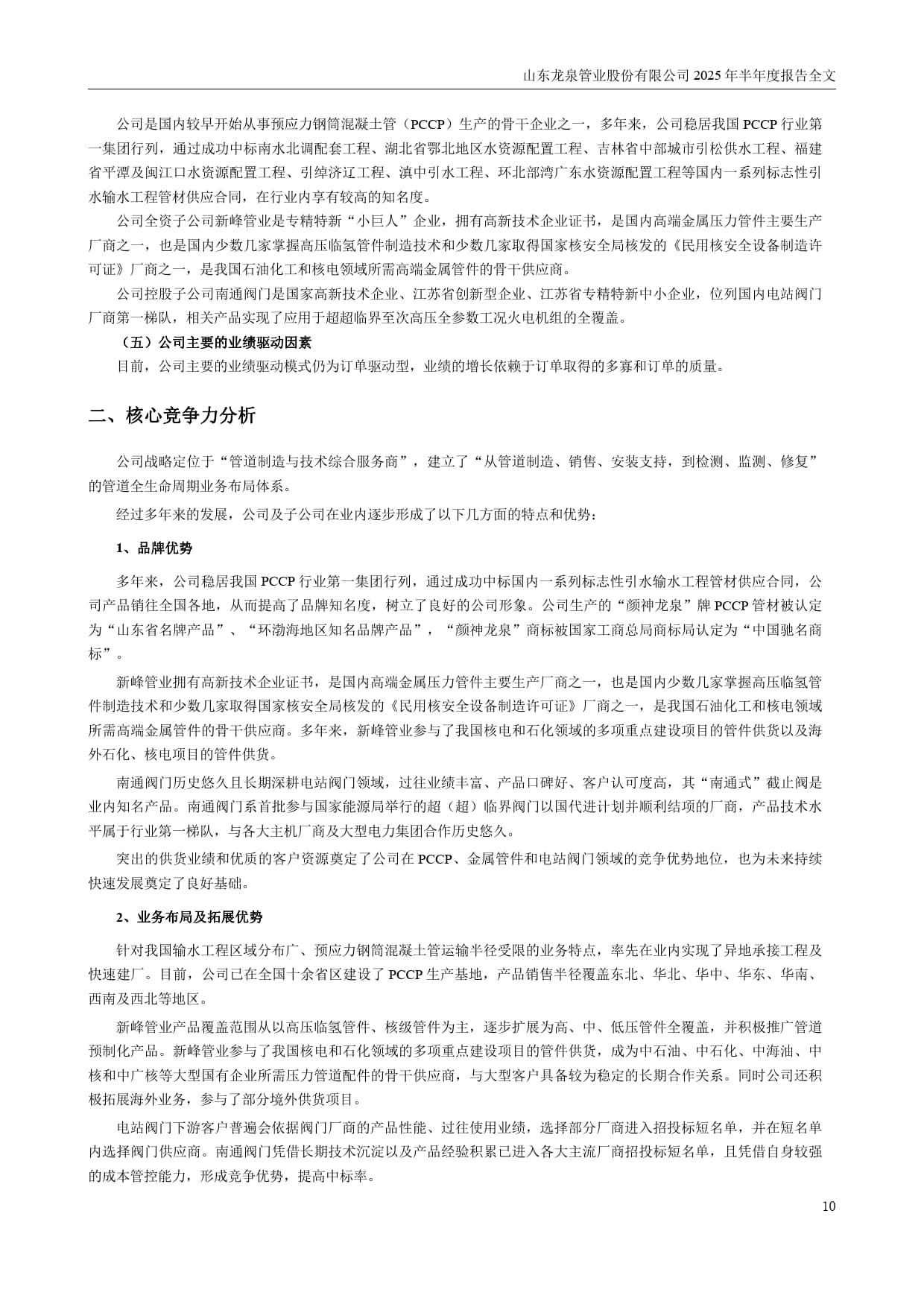 山东龙泉管业股份有限公司 2025 年半年度报告全文

公司是国内较早开始从事预应力钢筒混凝土管（PCCP）生产的骨干企业之一，多年来，公司稳居我国 PCCP 行业第一集团行列，通过成功中标南水北调配套工程、湖北省鄂北地区水资源配置工程、吉林省中部城市引松供水工程、福建省平潭及闽江口水资源配置工程、引绰济辽工程、滇中引水工程、环北部湾广东水资源配置工程等国内一系列标志性引水输水工程管材供应合同，在行业内享有较高的知名度。

公司全资子公司新峰管业是专精特新“小巨人”企业，拥有高新技术企业证书，是国内高端金属压力管件主要生产厂商之一，也是国内少数几家掌握高压临氢管件制造技术和少数几家取得国家核安全局核发的《民用核安全设备制造许可证》厂商之一，是我国石油化工和核电领域所需高端金属管件的骨干供应商。

公司控股子公司南通阀门是国家高新技术企业、江苏省创新型企业、江苏省专精特新中小企业，位列国内电站阀门厂商第一梯队，相关产品实现了应用于超超临界至次高压全参数工况火电机组的全覆盖。

（五）公司主要的业绩驱动因素

目前，公司主要的业绩驱动模式仍为订单驱动型，业绩的增长依赖于订单取得的多寡和订单的质量。

二、核心竞争力分析

公司战略定位于“管道制造与技术综合服务商”，建立了“从管道制造、销售、安装支持，到检测、监测、修复”的管道全生命周期业务布局体系。

经过多年来的发展，公司及子公司在业内逐步形成了以下几方面的特点和优势：

1、品牌优势

多年来，公司稳居我国 PCCP 行业第一集团行列，通过成功中标国内一系列标志性引水输水工程管材供应合同，公司产品销往全国各地，从而提高了品牌知名度，树立了良好的公司形象。公司生产的“颜神龙泉”牌 PCCP 管材被认定为“山东省名牌产品”、“环渤海地区知名品牌产品”，“颜神龙泉”商标被国家工商总局商标局认定为“中国驰名商标”。

新峰管业拥有高新技术企业证书，是国内高端金属压力管件主要生产厂商之一，也是国内少数几家掌握高压临氢管件制造技术和少数几家取得国家核安全局核发的《民用核安全设备制造许可证》厂商之一，是我国石油化工和核电领域所需高端金属管件的骨干供应商。多年来，新峰管业参与了我国核电和石化领域的多项重点建设项目的管件供货以及海外石化、核电项目的管件供货。

南通阀门历史悠久且长期深耕电站阀门领域，过往业绩丰富、产品口碑好、客户认可度高，其“南通式”截止阀是业内知名产品。南通阀门系首批参与国家能源局举行的超（超）临界阀门以国代进计划并顺利结项的厂商，产品技术水平属于行业第一梯队，与各大主机厂商及大型电力集团合作历史悠久。

突出的供货业绩和优质的客户资源奠定了公司在 PCCP、金属管件和电站阀门领域的竞争优势地位，也为未来持续快速发展奠定了良好基础。

2、业务布局及拓展优势

针对我国输水工程区域分布广、预应力钢筒混凝土管运输半径受限的业务特点，率先在业内实现了异地承接工程及快速建厂。目前，公司已在全国十余省区建设了 PCCP 生产基地，产品销售半径覆盖东北、华北、华中、华东、华南、西南及西北等地区。

新峰管业产品覆盖范围从以高压临氢管件、核级管件为主，逐步扩展为高、中、低压管件全覆盖，并积极推广管道预制化产品。新峰管业参与了我国核电和石化领域的多项重点建设项目的管件供货，成为中石油、中石化、中海油、中核和中广核等大型国有企业所需压力管道配件的骨干供应商，与大型客户具备较为稳定的长期合作关系。同时公司还积极拓展海外业务，参与了部分境外供货项目。

电站阀门下游客户普遍会依据阀门厂商的产品性能、过往使用业绩，选择部分厂商进入招投标短名单，并在短名单内选择阀门供应商。南通阀门凭借长期技术沉淀以及产品经验积累已进入各大主流厂商招投标短名单，且凭借自身较强的成本管控能力，形成竞争优势，提高中标率。

10